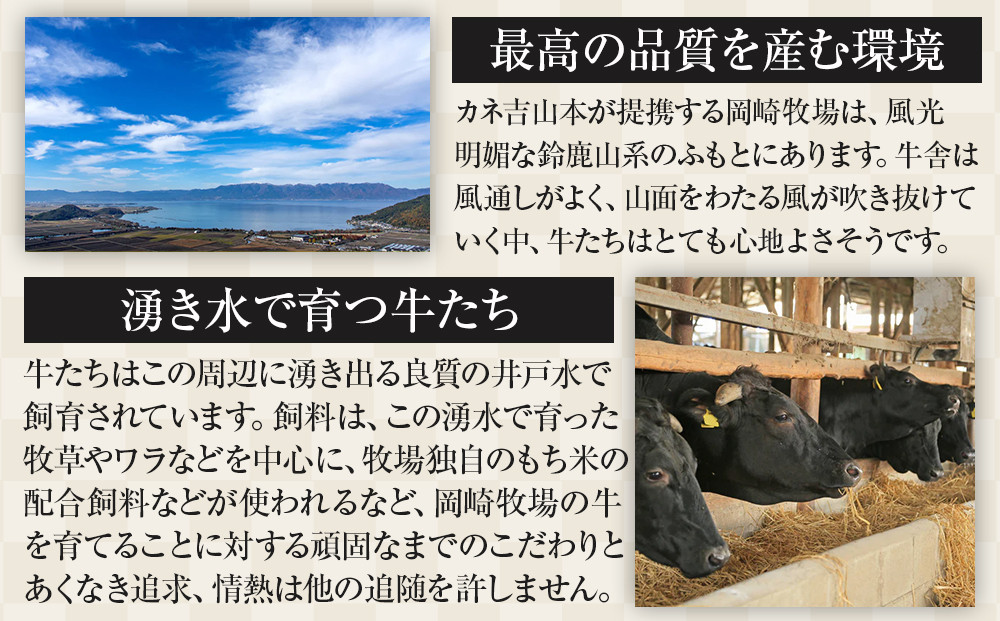 最高の品質を産む環境

カネ吉山本が提携する岡崎牧場は、風光明媚な鈴鹿山系のふもとにあります。牛舎は風通しがよく、山面をわたる風が吹き抜けていく中、牛たちはとても心地よさそうです。

湧き水で育つ牛たち

牛たちはこの周辺に湧き出る良質の井戸水で飼育されています。飼料は、この湧水で育った牧草やワラなどを中心に、牧場独自のもち米の配合飼料などが使われるなど、岡崎牧場の牛を育てることに対する頑固なまでのこだわりとあくなき追求、情熱は他の追随を許しません。